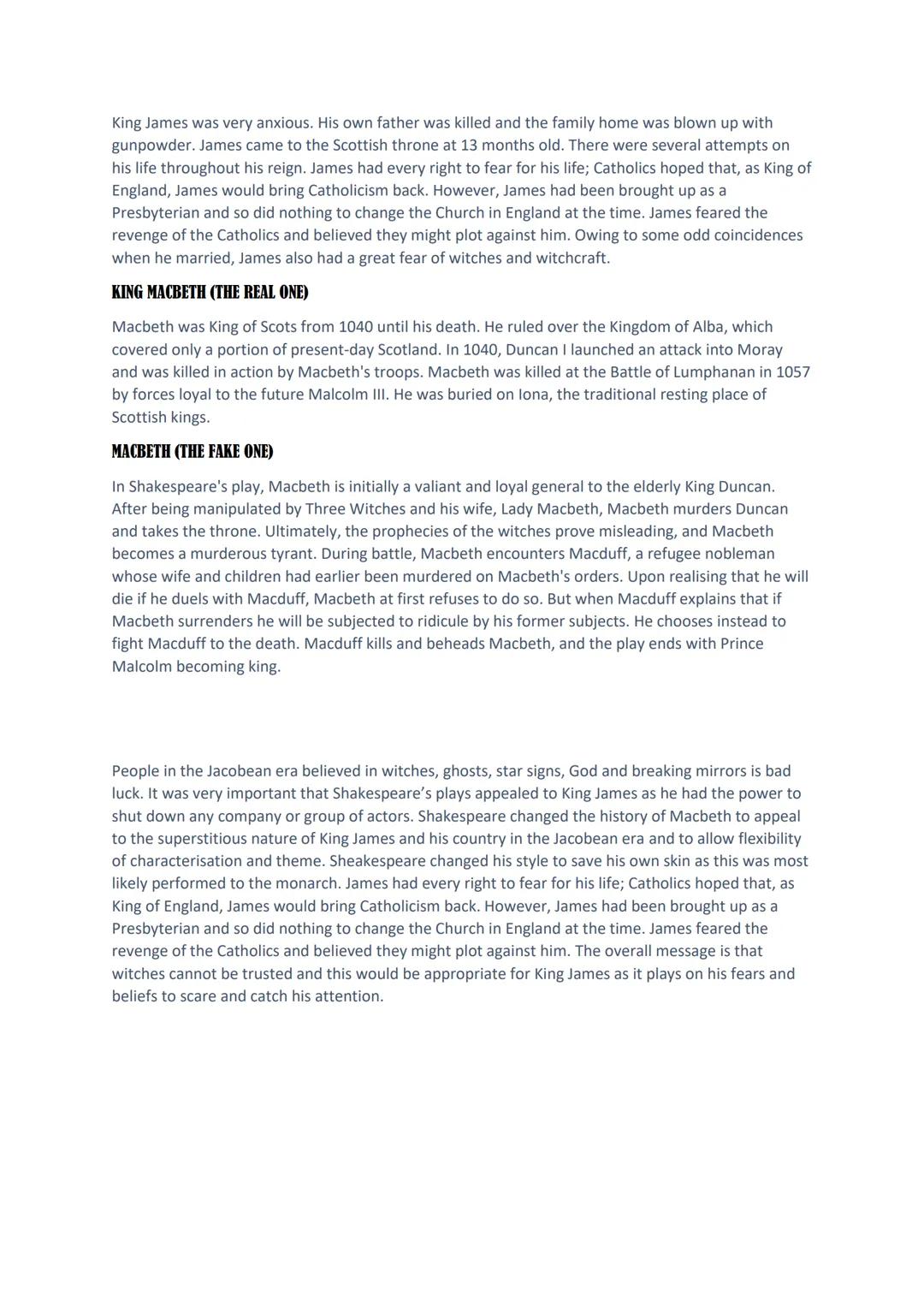 King James was very anxious. His own father was killed and the family home was blown up with gunpowder. James came to the Scottish throne at 13 months old. There were several attempts on his life throughout his reign. James had every right to fear for his life; Catholics hoped that, as King of England, James would bring Catholicism back. However, James had been brought up as a Presbyterian and so did nothing to change the Church in England at the time. James feared the revenge of the Catholics and believed they might plot against him. Owing to some odd coincidences when he married, James also had a great fear of witches and witchcraft.

KING MACBETH (THE REAL ONE)

Macbeth was King of Scots from 1040 until his death. He ruled over the Kingdom of Alba, which covered only a portion of present-day Scotland. In 1040, Duncan I launched an attack into Moray and was killed in action by Macbeth's troops. Macbeth was killed at the Battle of Lumphanan in 1057 by forces loyal to the future Malcolm III. He was buried on Iona, the traditional resting place of Scottish kings.

MACBETH (THE FAKE ONE)

In Shakespeare's play, Macbeth is initially a valiant and loyal general to the elderly King Duncan. After being manipulated by Three Witches and his wife, Lady Macbeth, Macbeth murders Duncan and takes the throne. Ultimately, the prophecies of the witches prove misleading, and Macbeth becomes a murderous tyrant. During battle, Macbeth encounters Macduff, a refugee nobleman whose wife and children had earlier been murdered on Macbeth's orders. Upon realising that he will die if he duels with Macduff, Macbeth at first refuses to do so. But when Macduff explains that if Macbeth surrenders he will be subjected to ridicule by his former subjects. He chooses instead to fight Macduff to the death. Macduff kills and beheads Macbeth, and the play ends with Prince Malcolm becoming king.

People in the Jacobean era believed in witches, ghosts, star signs, God and breaking mirrors is bad luck. It was very important that Shakespeare's plays appealed to King James as he had the power to shut down any company or group of actors. Shakespeare changed the history of Macbeth to appeal to the superstitious nature of King James and his country in the Jacobean era and to allow flexibility of characterisation and theme. Sheakespeare changed his style to save his own skin as this was most likely performed to the monarch. James had every right to fear for his life; Catholics hoped that, as King of England, James would bring Catholicism back. However, James had been brought up as a Presbyterian and so did nothing to change the Church in England at the time. James feared the revenge of the Catholics and believed they might plot against him. The overall message is that witches cannot be trusted and this would be appropriate for King James as it plays on his fears and beliefs to scare and catch his attention.